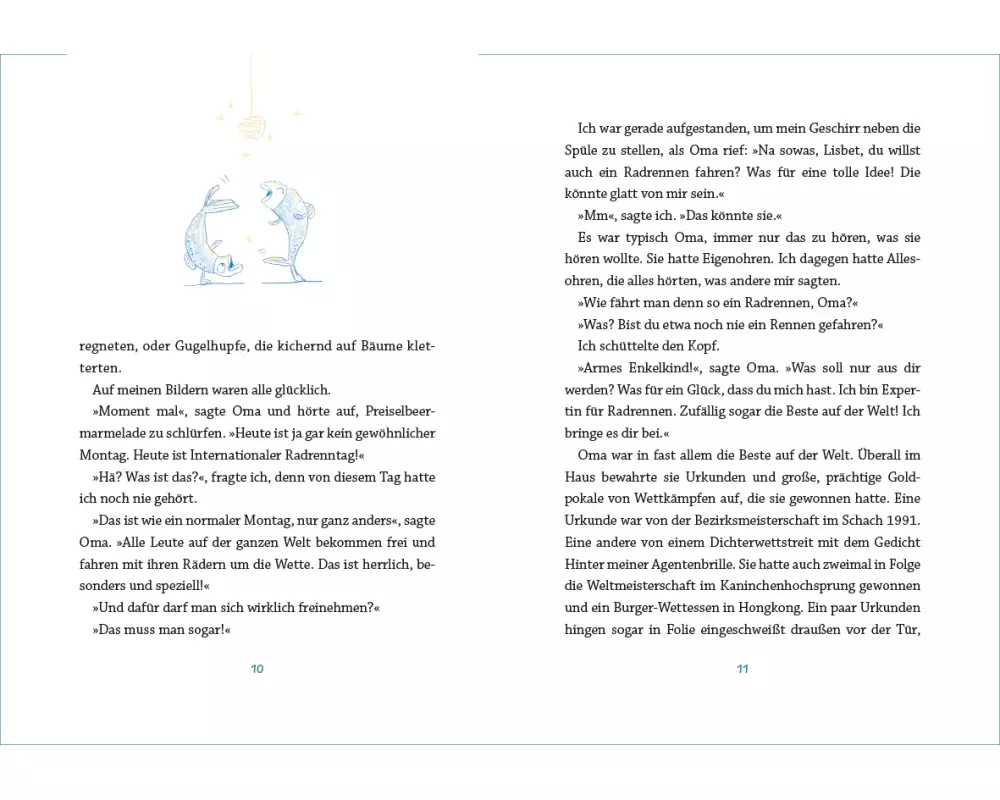 regneten, oder Gugelhupfe, die kichernd auf Bäume kletterten.

Auf meinen Bildern waren alle glücklich.

»Moment mal«, sagte Oma und hörte auf, Preiselbeermarmelade zu schlürfen. »Heute ist ja gar kein gewöhnlicher Montag. Heute ist Internationaler Radrenntag!«

»Hä? Was ist das?«, fragte ich, denn von diesem Tag hatte ich noch nie gehört.

»Das ist wie ein normaler Montag, nur ganz anders«, sagte Oma. »Alle Leute auf der ganzen Welt bekommen frei und fahren mit ihren Rädern um die Wette. Das ist herrlich, besonders und speziell!«

»Und dafür darf man sich wirklich freinehmen?«

»Das muss man sogar!«

10

Ich war gerade aufgestanden, um mein Geschirr neben die Spüle zu stellen, als Oma rief: »Na sowas, Lisbet, du willst auch ein Radrennen fahren? Was für eine tolle Idee! Die könnte glatt von mir sein.«

»Mm«, sagte ich. »Das könnte sie.«

Es war typisch Oma, immer nur das zu hören, was sie hören wollte. Sie hatte Eigenohren. Ich dagegen hatte Allesohren, die alles hörten, was andere mir sagten.

»Wie fährt man denn so ein Radrennen, Oma?«

»Was? Bist du etwa noch nie ein Rennen gefahren?«

Ich schüttelte den Kopf.

»Armes Enkelkind!«, sagte Oma. »Was soll nur aus dir werden? Was für ein Glück, dass du mich hast. Ich bin Expertin für Radrennen. Zufällig sogar die Beste auf der Welt! Ich bringe es dir bei.«

Oma war in fast allem die Beste auf der Welt. Überall im Haus bewahrte sie Urkunden und große, prächtige Goldpokale von Wettkämpfen auf, die sie gewonnen hatte. Eine Urkunde war von der Bezirksmeisterschaft im Schach 1991. Eine andere von einem Dichterwettstreit mit dem Gedicht Hinter meiner Agentenbrille. Sie hatte auch zweimal in Folge die Weltmeisterschaft im Kaninchenhochsprung gewonnen und ein Burger-Wettessen in Hongkong. Ein paar Urkunden hingen sogar in Folie eingeschweißt draußen vor der Tür,

11